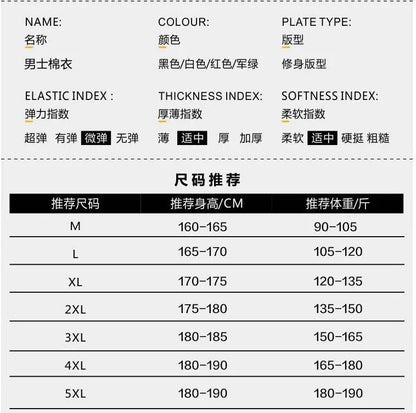 NAME:
名称
男士棉衣

COLOUR:
颜色
黑色/白色/红色/军绿

PLATE TYPE:
版型
修身版型

ELASTIC INDEX :
弹力指数
超弹 有弹 微弹 无弹

THICKNESS INDEX:
厚薄指数
薄 适中 厚 加厚

SOFTNESS INDEX:
柔软指数
柔软 适中 硬挺 粗糙

尺码推荐

| 推荐尺码 | 推荐身高/CM | 推荐体重/斤 |
|---|---|---|
| M | 160-165 | 90-105 |
| L | 165-170 | 105-120 |
| XL | 170-175 | 120-135 |
| 2XL | 175-180 | 135-150 |
| 3XL | 180-185 | 150-165 |
| 4XL | 180-190 | 165-180 |
| 5XL | 180-190 | 180-190 |